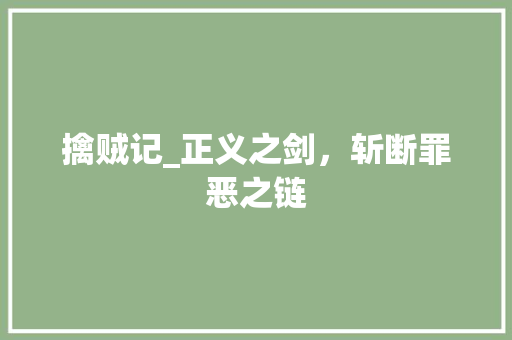 擒贼记_正义之剑，斩断罪恶之链